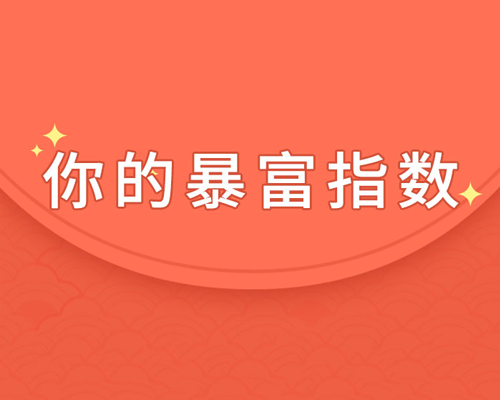 你的暴富指数